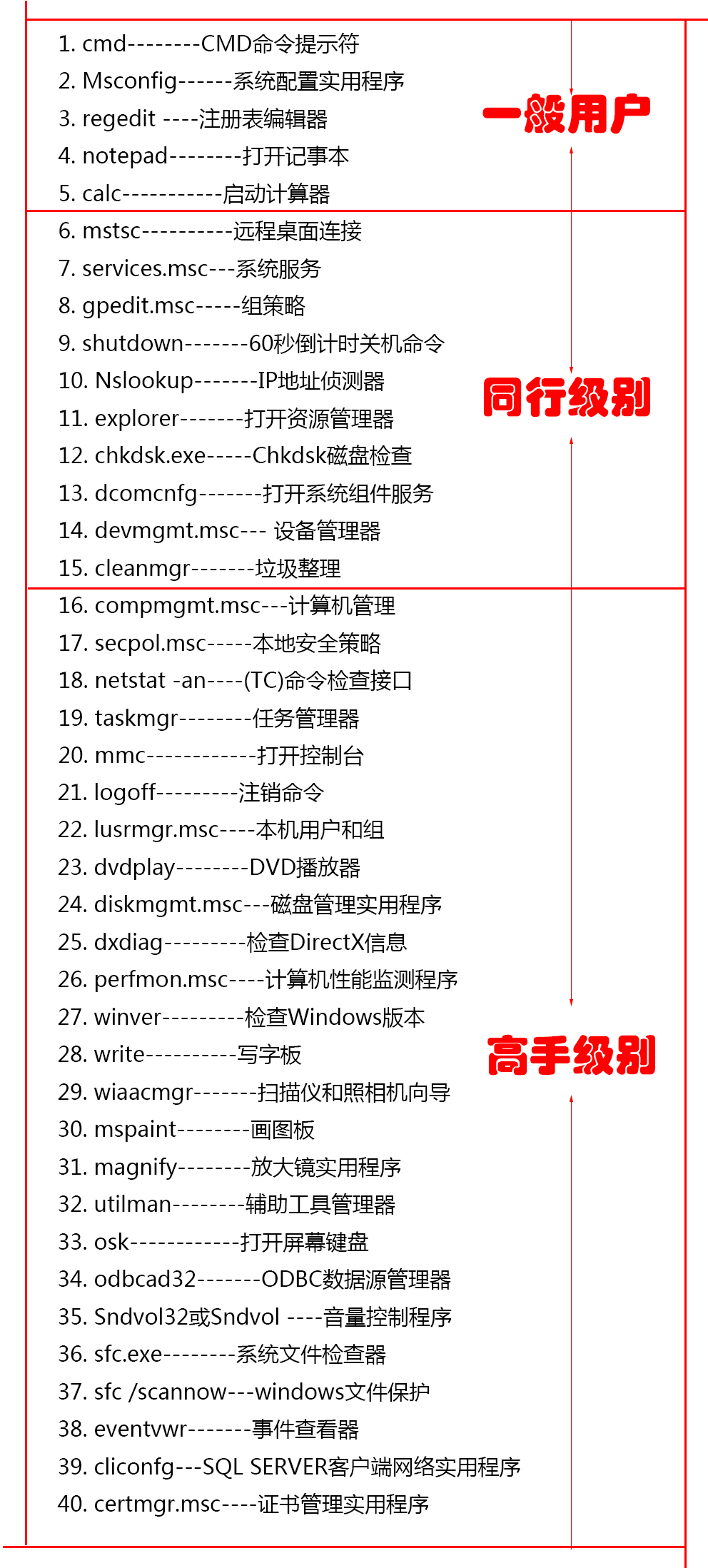 1. cmd--------CMD命令提示符
2. Msconfig------系统配置实用程序
3. regedit ----注册表编辑器
4. notepad--------打开记事本
5. calc-----------启动计算器

一般用户

6. mstsc----------远程桌面连接
7. services.msc---系统服务
8. gpedit.msc-----组策略
9. shutdown-------60秒倒计时关机命令
10. Nslookup-------IP地址侦测器
11. explorer-------打开资源管理器
12. chkdsk.exe-----Chkdsk磁盘检查
13. dcomcnfg-------打开系统组件服务
14. devmgmt.msc--- 设备管理器
15. cleanmgr-------垃圾整理

同行级别

16. compmgmt.msc---计算机管理
17. secpol.msc-----本地安全策略
18. netstat -an----(TC)命令检查接口
19. taskmgr--------任务管理器
20. mmc------------打开控制台
21. logoff---------注销命令
22. lusrmgr.msc----本机用户和组
23. dvdplay--------DVD播放器
24. diskmgmt.msc---磁盘管理实用程序
25. dxdiag---------检查DirectX信息
26. perfmon.msc----计算机性能监测程序
27. winver---------检查Windows版本
28. write----------写字板
29. wiaacmgr-------扫描仪和照相机向导
30. mspaint--------画图板
31. magnify--------放大镜实用程序
32. utilman--------辅助工具管理器
33. osk------------打开屏幕键盘
34. odbcad32-------ODBC数据源管理器
35. Sndvol32或Sndvol ----音量控制程序
36. sfc.exe--------系统文件检查器
37. sfc /scannow---windows文件保护
38. eventvwr-------事件查看器
39. cliconfg---SQL SERVER客户端网络实用程序
40. certmgr.msc----证书管理实用程序

高手级别